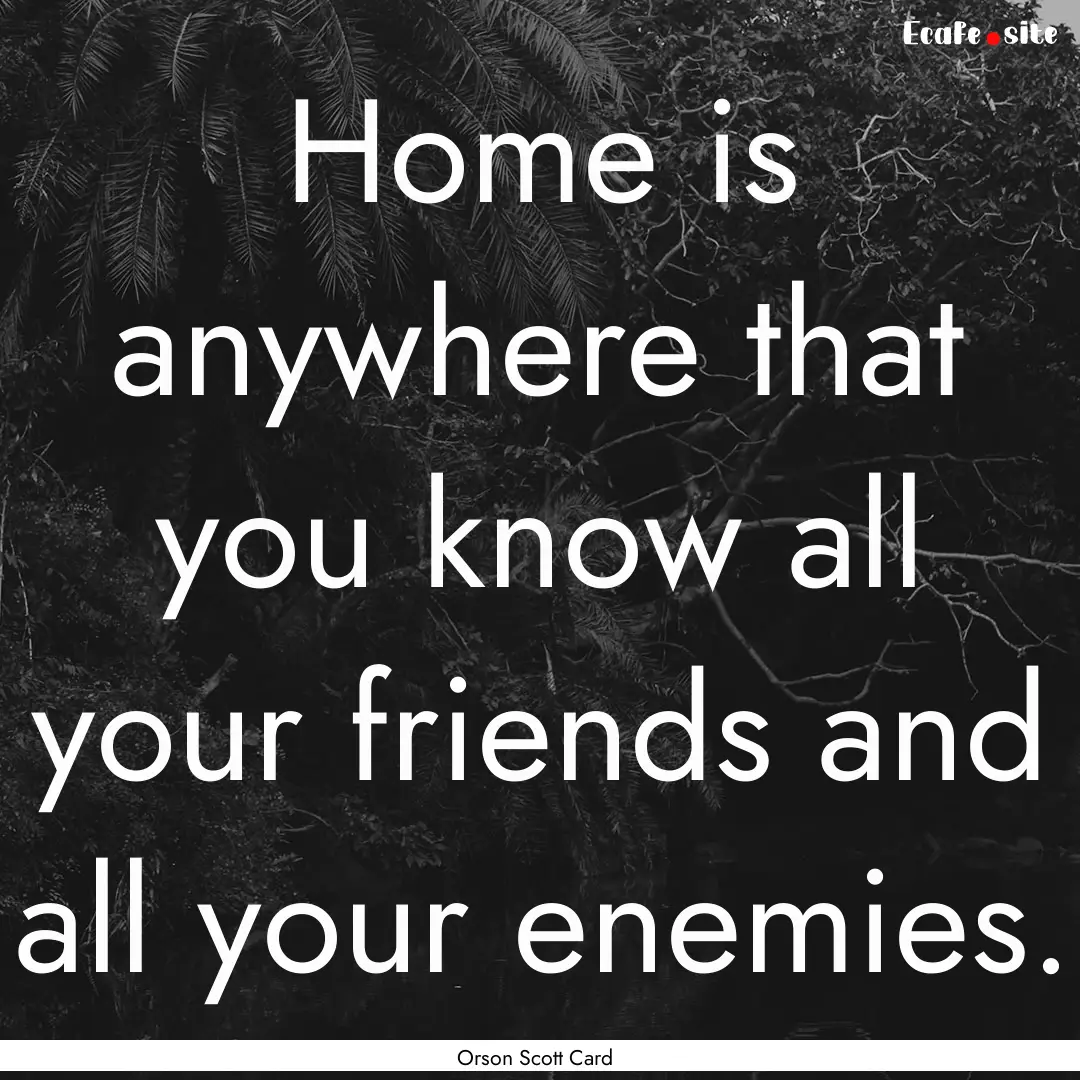 Ecafe.site

Home is anywhere that you know all your friends and all your enemies.

Orson Scott Card